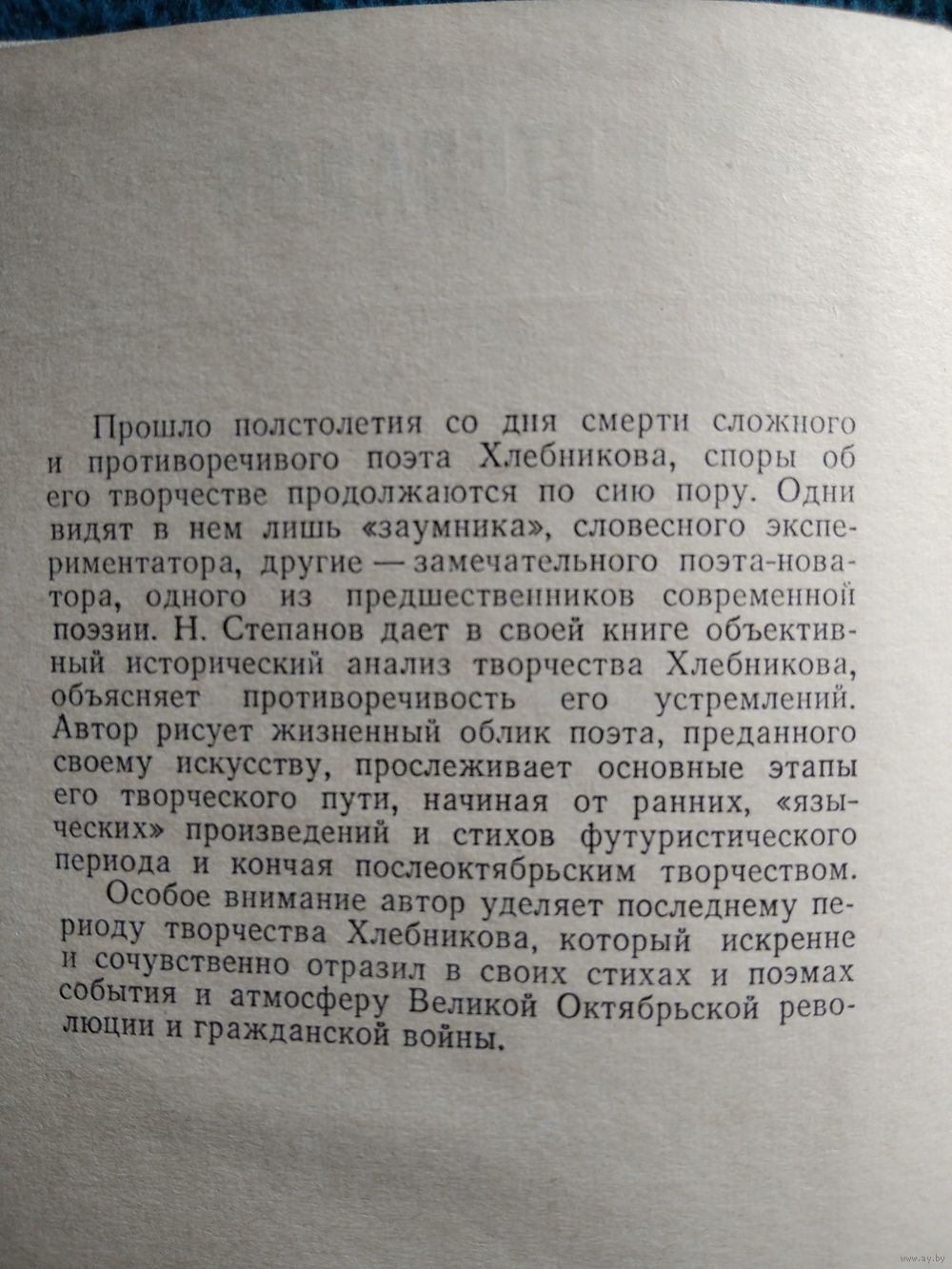 Прошло полстолетия со дня смерти сложного и противоречивого поэта Хлебникова, споры об его творчестве продолжаются по сию пору. Одни видят в нем лишь «заумника», словесного экспериментатора, другие — замечательного поэта-новатора, одного из предшественников современной поэзии. Н. Степанов дает в своей книге объективный исторический анализ творчества Хлебникова, объясняет противоречивость его устремлений. Автор рисует жизненный облик поэта, преданного своему искусству, прослеживает основные этапы его творческого пути, начиная от ранних, «языческих» произведений и стихов футуристического периода и кончая послеоктябрьским творчеством.

Особое внимание автор уделяет последнему периоду творчества Хлебникова, который искренне и сочувственно отразил в своих стихах и поэмах события и атмосферу Великой Октябрьской революции и гражданской войны.

www.ay.by